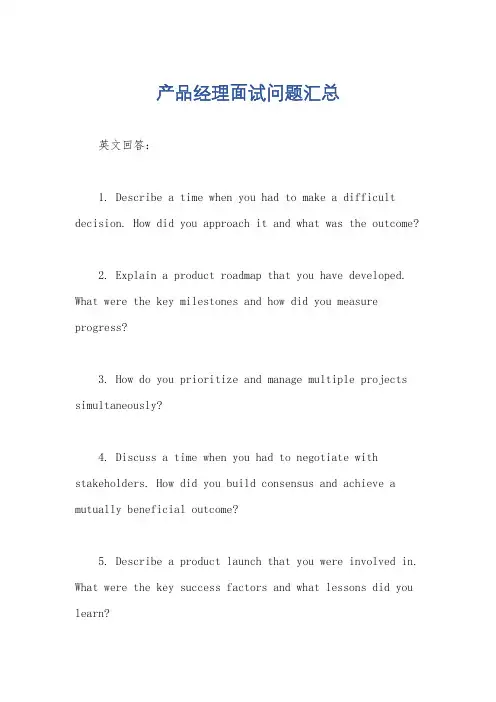 产品经理面试问题汇总

英文回答：

1. Describe a time when you had to make a difficult decision. How did you approach it and what was the outcome?

2. Explain a product roadmap that you have developed. What were the key milestones and how did you measure progress?

3. How do you prioritize and manage multiple projects simultaneously?

4. Discuss a time when you had to negotiate with stakeholders. How did you build consensus and achieve a mutually beneficial outcome?

5. Describe a product launch that you were involved in. What were the key success factors and what lessons did you learn?